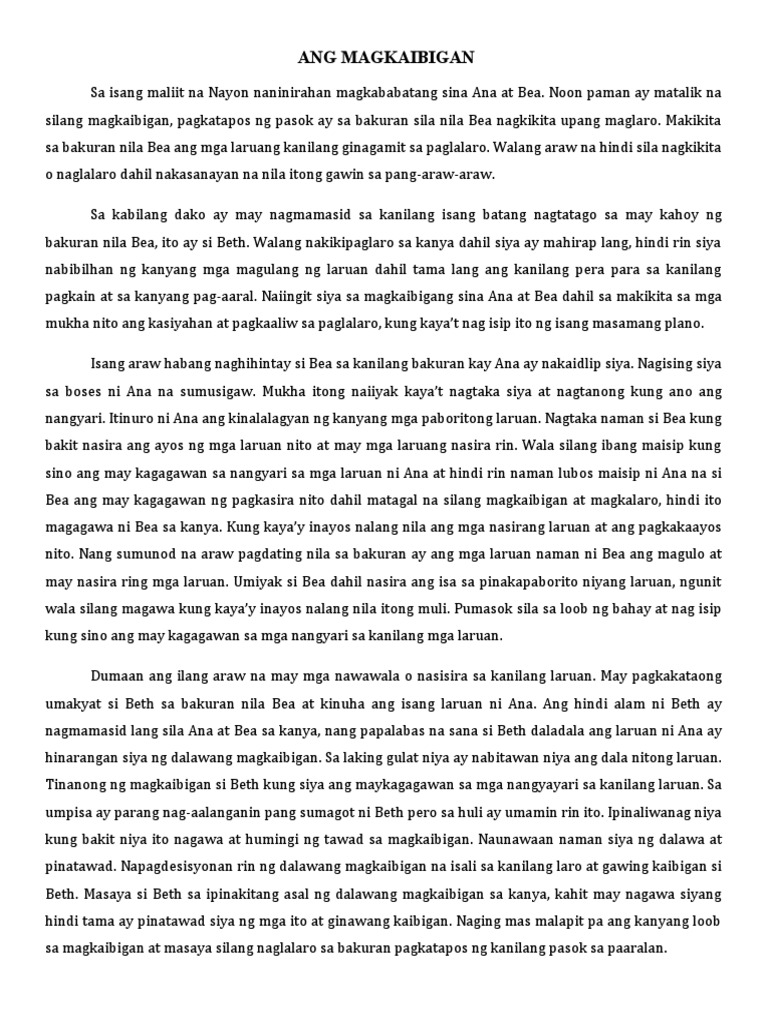 ANG MAGKAIBIGAN

Sa isang maliit na Nayon naninirahan magkababatang sina Ana at Bea. Noon paman ay matalik na silang magkaibigan, pagkatapos ng pasok ay sa bakuran sila nila Bea nagkikita upang maglaro. Makikita sa bakuran nila Bea ang mga laruang kanilang ginagamit sa paglalaro. Walang araw na hindi sila nagkikita o naglalaro dahil nakasanayan na nila itong gawin sa pang-araw-araw.

Sa kabilang dako ay may nagmamasid sa kanilang isang batang nagtatago sa may kahoy ng bakuran nila Bea, ito ay si Beth. Walang nakikipaglaro sa kanya dahil siya ay mahirap lang, hindi rin siya nabibilhan ng kanyang mga magulang ng laruan dahil tama lang ang kanilang pera para sa kanilang pagkain at sa kanyang pag-aaral. Naiingit siya sa magkaibigang sina Ana at Bea dahil sa makikita sa mga mukha nito ang kasiyahan at pagkaaliw sa paglalaro, kung kaya't nag isip ito ng isang masamang plano.

Isang araw habang naghihintay si Bea sa kanilang bakuran kay Ana ay nakaidlip siya. Nagising siya sa boses ni Ana na sumusigaw. Mukha itong naiiyak kaya't nagtaka siya at nagtanong kung ano ang nangyari. Itinuro ni Ana ang kinalalagyan ng kanyang mga paboritong laruan. Nagtaka naman si Bea kung bakit nasira ang ayos ng mga laruan nito at may mga laruang nasira rin. Wala silang ibang maisip kung sino ang may kagagawan sa nangyari sa mga laruan ni Ana at hindi rin naman lubos maisip ni Ana na si Bea ang may kagagawan ng pagkasira nito dahil matagal na silang magkaibigan at magkalaro, hindi ito magagawa ni Bea sa kanya. Kung kaya'y inayos nalang nila ang mga nasirang laruan at ang pagkakaayos nito. Nang sumunod na araw pagdating nila sa bakuran ay ang mga laruan naman ni Bea ang magulo at may nasira ring mga laruan. Umiyak si Bea dahil nasira ang isa sa pinakapaborito niyang laruan, ngunit wala silang magawa kung kaya'y inayos nalang nila itong muli. Pumasok sila sa loob ng bahay at nag isip kung sino ang may kagagawan sa mga nangyari sa kanilang mga laruan.

Dumaan ang ilang araw na may mga nawawala o nasisira sa kanilang laruan. May pagkakataong umakyat si Beth sa bakuran nila Bea at kinuha ang isang laruan ni Ana. Ang hindi alam ni Beth ay nagmamasid lang sila Ana at Bea sa kanya, nang papalabas na sana si Beth daladala ang laruan ni Ana ay hinarangan siya ng dalawang magkaibigan. Sa laking gulat niya ay nabitawan niya ang dala nitong laruan. Tinanong ng magkaibigan si Beth kung siya ang maykagagawan sa mga nangyayari sa kanilang laruan. Sa umpisa ay parang nag-aalanganin pang sumagot ni Beth pero sa huli ay umamin rin ito. Ipinaliwanag niya kung bakit niya ito nagawa at humingi ng tawad sa magkaibigan. Naunawaan naman siya ng dalawa at pinatawad. Napagdesisyonan rin ng dalawang magkaibigan na isali sa kanilang laro at gawing kaibigan si Beth. Masaya si Beth sa ipinakitang asal ng dalawang magkaibigan sa kanya, kahit may nagawa siyang hindi tama ay pinatawad siya ng mga ito at ginawang kaibigan. Naging mas malapit pa ang kanyang loob sa magkaibigan at masaya silang naglalaro sa bakuran pagkatapos ng kanilang pasok sa paaralan.